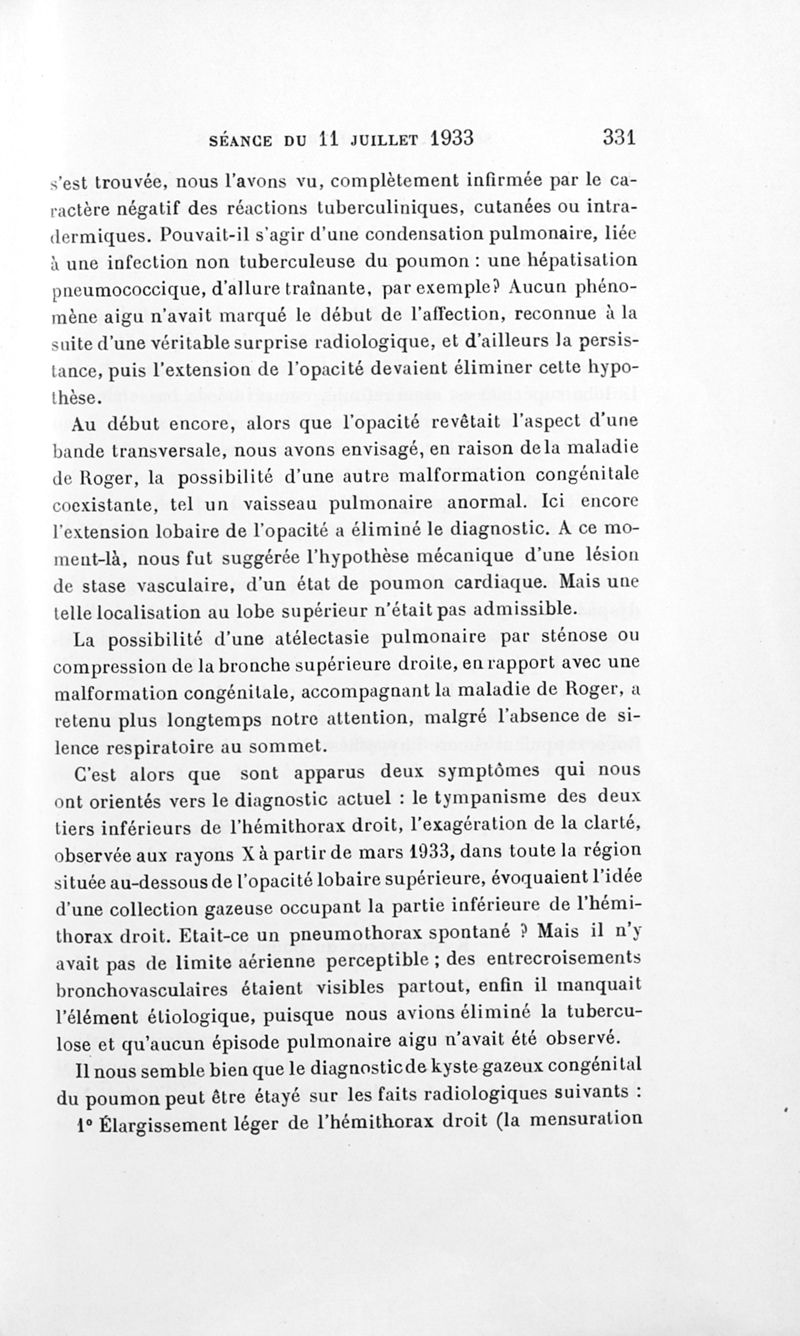 SÉANCE DU 11 JUILLET 1933 331

s'est trouvée, nous l'avons vu, complètement infirmée par le caractère négatif des réactions tuberculiniques, cutanées ou intradermiques. Pouvait-il s'agir d'une condensation pulmonaire, liée à une infection non tuberculeuse du poumon : une hépatisation pneumococcique, d'allure traînante, par exemple? Aucun phénomène aigu n'avait marqué le début de l'affection, reconnue à la suite d'une véritable surprise radiologique, et d'ailleurs la persistance, puis l'extension de l'opacité devaient éliminer cette hypothèse.

Au début encore, alors que l'opacité revêtait l'aspect d'une bande transversale, nous avons envisagé, en raison de la maladie de Roger, la possibilité d'une autre malformation congénitale coexistante, tel un vaisseau pulmonaire anormal. Ici encore l'extension lobaire de l'opacité a éliminé le diagnostic. A ce moment-là, nous fut suggérée l'hypothèse mécanique d'une lésion de stase vasculaire, d'un état de poumon cardiaque. Mais une telle localisation au lobe supérieur n'était pas admissible.

La possibilité d'une atélectasie pulmonaire par sténose ou compression de la bronche supérieure droite, en rapport avec une malformation congénitale, accompagnant la maladie de Roger, a retenu plus longtemps notre attention, malgré l'absence de silence respiratoire au sommet.

C'est alors que sont apparus deux symptômes qui nous ont orientés vers le diagnostic actuel : le tympanisme des deux tiers inférieurs de l'hémithorax droit, l'exagération de la clarté, observée aux rayons X à partir de mars 1933, dans toute la région située au-dessous de l'opacité lobaire supérieure, évoquaient l'idée d'une collection gazeuse occupant la partie inférieure de l'hémithorax droit. Etait-ce un pneumothorax spontané ? Mais il n'y avait pas de limite aérienne perceptible ; des entrecroisements bronchovasculaires étaient visibles partout, enfin il manquait l'élément étiologique, puisque nous avions éliminé la tuberculose et qu'aucun épisode pulmonaire aigu n'avait été observé.

Il nous semble bien que le diagnostic de kyste gazeux congénital du poumon peut être étayé sur les faits radiologiques suivants :

1° Élargissement léger de l'hémithorax droit (la mensuration